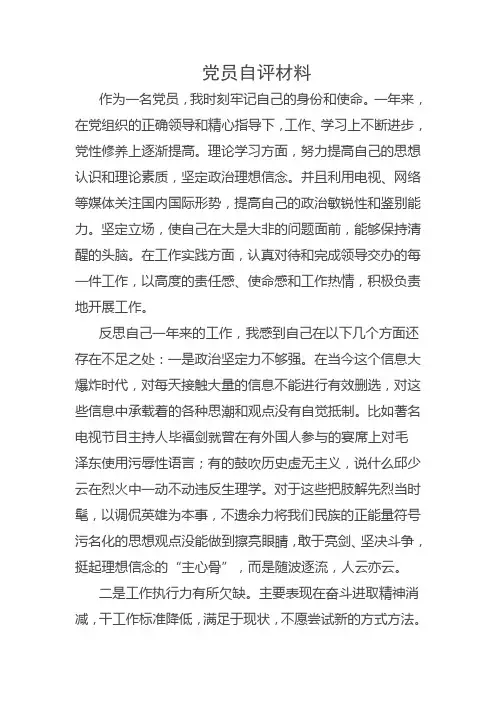 党员自评材料

作为一名党员，我时刻牢记自己的身份和使命。一年来，在党组织的正确领导和精心指导下，工作、学习上不断进步，党性修养上逐渐提高。理论学习方面，努力提高自己的思想认识和理论素质，坚定政治理想信念。并且利用电视、网络等媒体关注国内国际形势，提高自己的政治敏锐性和鉴别能力。坚定立场，使自己在大是大非的问题面前，能够保持清醒的头脑。在工作实践方面，认真对待和完成领导交办的每一件工作，以高度的责任感、使命感和工作热情，积极负责地开展工作。

反思自己一年来的工作，我感到自己在以下几个方面还存在不足之处：一是政治坚定力不够强。在当今这个信息大爆炸时代，对每天接触大量的信息不能进行有效删选，对这些信息中承载着的各种思潮和观点没有自觉抵制。比如著名电视节目主持人毕福剑就曾在有外国人参与的宴席上对毛泽东使用污辱性语言；有的鼓吹历史虚无主义，说什么邱少云在烈火中一动不动违反生理学。对于这些把肢解先烈当时髦，以调侃英雄为本事，不遗余力将我们民族的正能量符号污名化的思想观点没能做到擦亮眼睛，敢于亮剑、坚决斗争，挺起理想信念的“主心骨”，而是随波逐流，人云亦云。

二是工作执行力有所欠缺。主要表现在奋斗进取精神消减，干工作标准降低，满足于现状，不愿尝试新的方式方法。